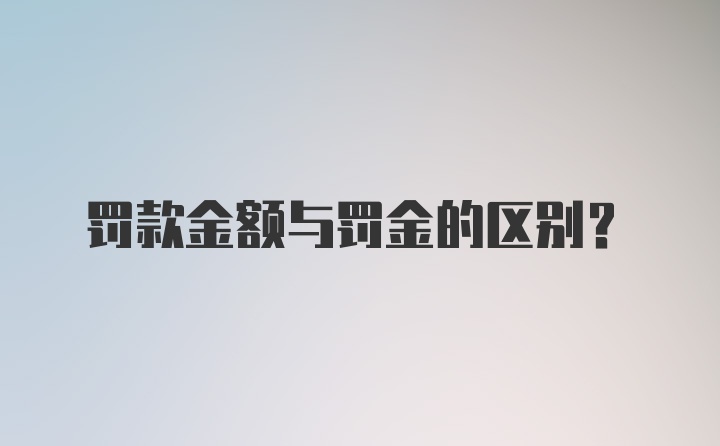 罚款金额与罚金的区别？